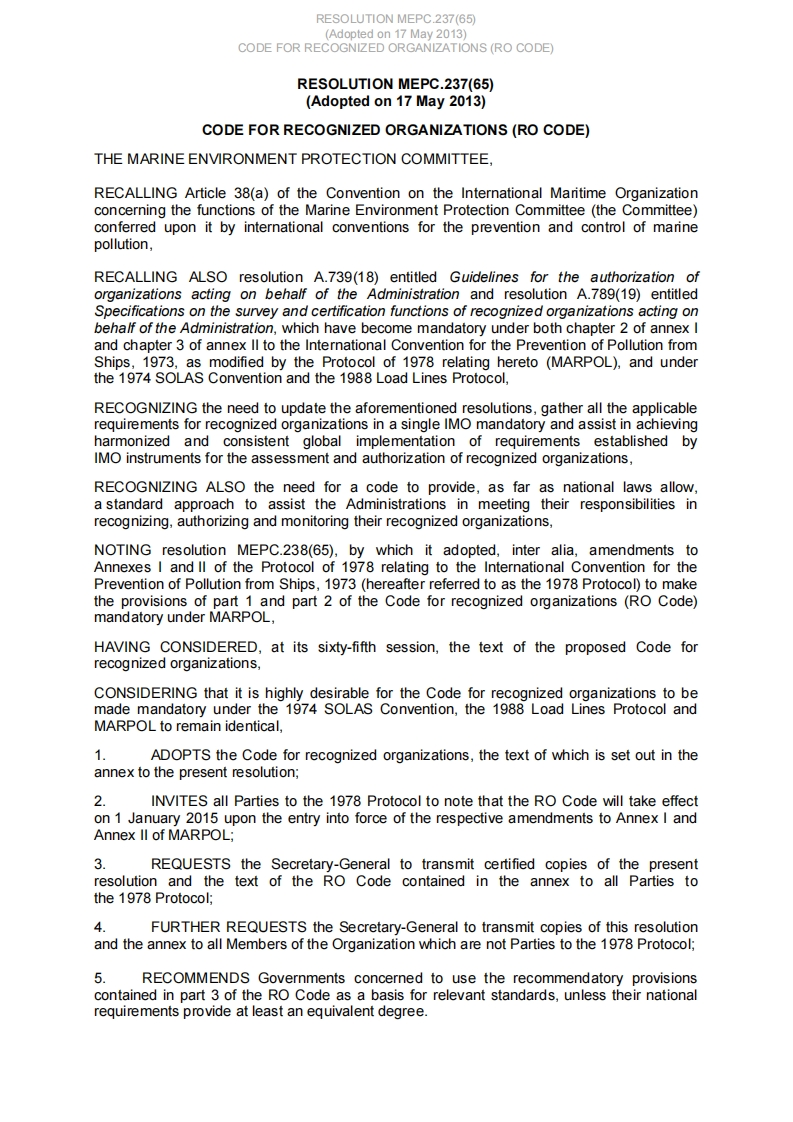 RESOLUTION MEPC.237(65)
(Adopted on 17 May 2013)
CODE FOR RECOGNIZED ORGANIZATIONS (RO CODE)

RESOLUTION MEPC.237(65)
(Adopted on 17 May 2013)

CODE FOR RECOGNIZED ORGANIZATIONS (RO CODE)

THE MARINE ENVIRONMENT PROTECTION COMMITTEE,

RECALLING Article 38(a) of the Convention on the International Maritime Organization concerning the functions of the Marine Environment Protection Committee (the Committee) conferred upon it by international conventions for the prevention and control of marine pollution,

RECALLING ALSO resolution A.739(18) entitled Guidelines for the authorization of organizations acting on behalf of the Administration and resolution A.789(19) entitled Specifications on the survey and certification functions of recognized organizations acting on behalf of the Administration, which have become mandatory under both chapter 2 of annex I and chapter 3 of annex II to the International Convention for the Prevention of Pollution from Ships, 1973, as modified by the Protocol of 1978 relating hereto (MARPOL), and under the 1974 SOLAS Convention and the 1988 Load Lines Protocol,

RECOGNIZING the need to update the aforementioned resolutions, gather all the applicable requirements for recognized organizations in a single IMO mandatory and assist in achieving harmonized and consistent global implementation of requirements established by IMO instruments for the assessment and authorization of recognized organizations,

RECOGNIZING ALSO the need for a code to provide, as far as national laws allow, a standard approach to assist the Administrations in meeting their responsibilities in recognizing, authorizing and monitoring their recognized organizations,

NOTING resolution MEPC.238(65), by which it adopted, inter alia, amendments to Annexes I and II of the Protocol of 1978 relating to the International Convention for the Prevention of Pollution from Ships, 1973 (hereafter referred to as the 1978 Protocol) to make the provisions of part 1 and part 2 of the Code for recognized organizations (RO Code) mandatory under MARPOL,

HAVING CONSIDERED, at its sixty-fifth session, the text of the proposed Code for recognized organizations,

CONSIDERING that it is highly desirable for the Code for recognized organizations to be made mandatory under the 1974 SOLAS Convention, the 1988 Load Lines Protocol and MARPOL to remain identical,

1. ADOPTS the Code for recognized organizations, the text of which is set out in the annex to the present resolution;

2. INVITES all Parties to the 1978 Protocol to note that the RO Code will take effect on 1 January 2015 upon the entry into force of the respective amendments to Annex I and Annex II of MARPOL;

3. REQUESTS the Secretary-General to transmit certified copies of the present resolution and the text of the RO Code contained in the annex to all Parties to the 1978 Protocol;

4. FURTHER REQUESTS the Secretary-General to transmit copies of this resolution and the annex to all Members of the Organization which are not Parties to the 1978 Protocol;

5. RECOMMENDS Governments concerned to use the recommendatory provisions contained in part 3 of the RO Code as a basis for relevant standards, unless their national requirements provide at least an equivalent degree.